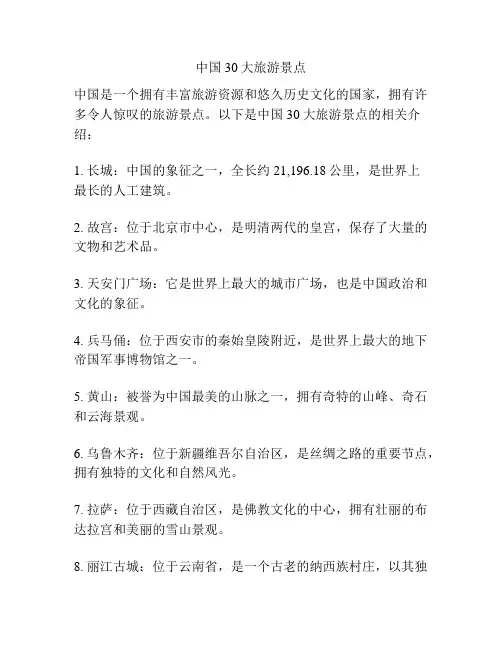 中国 30 大旅游景点

中国是一个拥有丰富旅游资源和悠久历史文化的国家，拥有许多令人惊叹的旅游景点。以下是中国 30 大旅游景点的相关介绍：

1. 长城：中国的象征之一，全长约 21,196.18 公里，是世界上最长的人工建筑。

2. 故宫：位于北京市中心，是明清两代的皇宫，保存了大量的文物和艺术品。

3. 天安门广场：它是世界上最大的城市广场，也是中国政治和文化的象征。

4. 兵马俑：位于西安市的秦始皇陵附近，是世界上最大的地下帝国军事博物馆之一。

5. 黄山：被誉为中国最美的山脉之一，拥有奇特的山峰、奇石和云海景观。

6. 乌鲁木齐：位于新疆维吾尔自治区，是丝绸之路的重要节点，拥有独特的文化和自然风光。

7. 拉萨：位于西藏自治区，是佛教文化的中心，拥有壮丽的布达拉宫和美丽的雪山景观。

8. 丽江古城：位于云南省，是一个古老的纳西族村庄，以其独